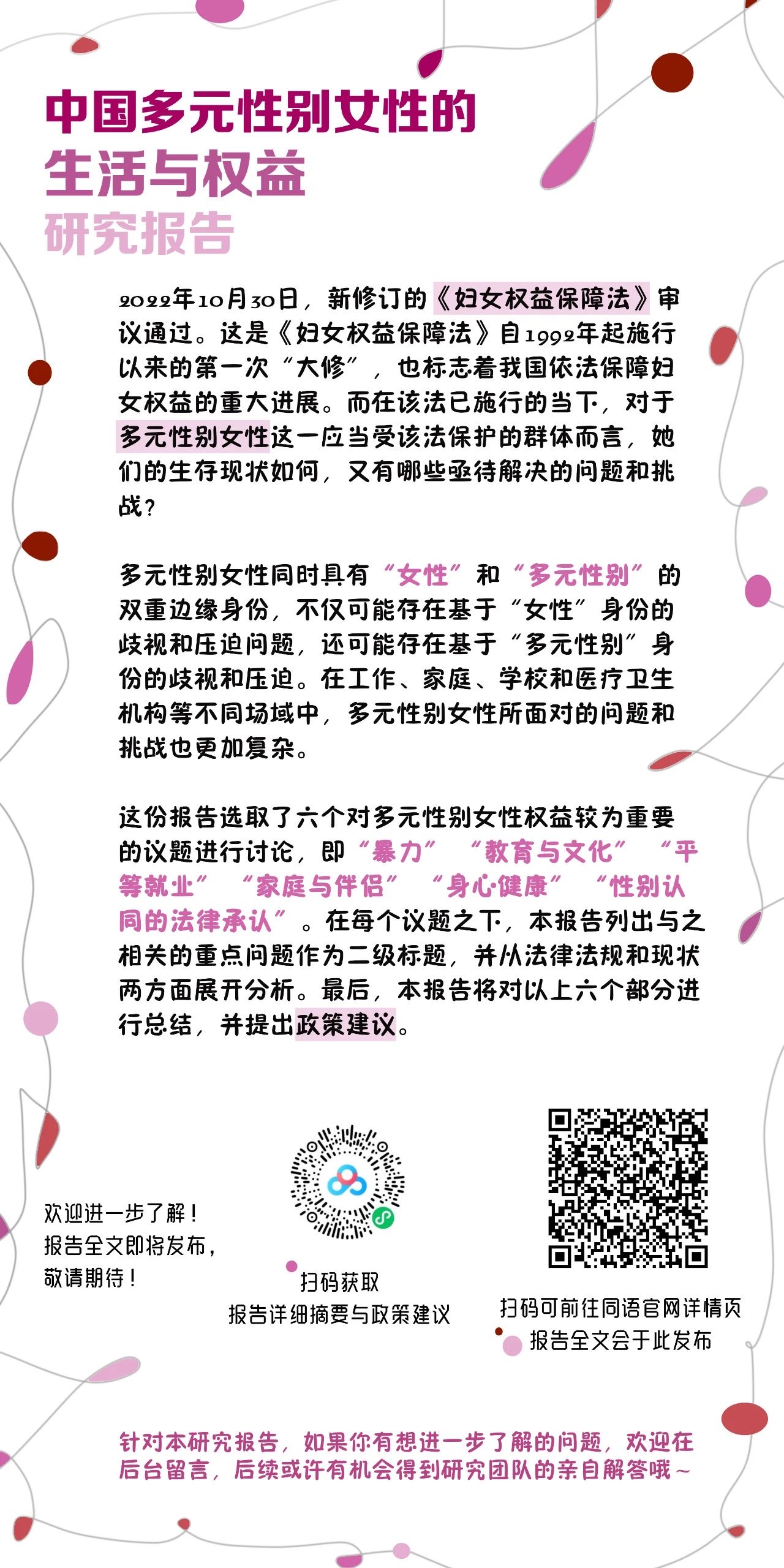 中国多元性别女性的
生活与权益
研究报告

2022年10月30日，新修订的《妇女权益保障法》审议通过。这是《妇女权益保障法》自1992年起施行以来的第一次“大修”，也标志着我国依法保障妇女权益的重大进展。而在该法已施行的当下，对于多元性别女性这一应当受该法保护的群体而言，她们的生存现状如何，又有哪些亟待解决的问题和挑战？

多元性别女性同时具有“女性”和“多元性别”的双重边缘身份，不仅可能存在基于“女性”身份的歧视和压迫问题，还可能存在基于“多元性别”身份的歧视和压迫。在工作、家庭、学校和医疗卫生机构等不同场域中，多元性别女性所面对的问题和挑战也更加复杂。

这份报告选取了六个对多元性别女性权益较为重要的议题进行讨论，即“暴力”“教育与文化”“平等就业”“家庭与伴侣”“身心健康”“性别认同的法律承认”。在每个议题之下，本报告列出与之相关的重点问题作为二级标题，并从法律法规和现状两方面展开分析。最后，本报告将对以上六个部分进行总结，并提出政策建议。

欢迎进一步了解！
报告全文即将发布，
敬请期待！

扫码获取
报告详细摘要与政策建议

扫码可前往同语官网详情页
报告全文会于此发布

针对本研究报告，如果你有想进一步了解的问题，欢迎在后台留言，后续或许有机会得到研究团队的亲自解答哦~